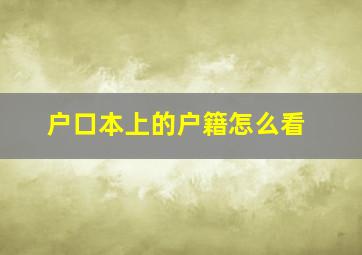 户口本上的户籍怎么看